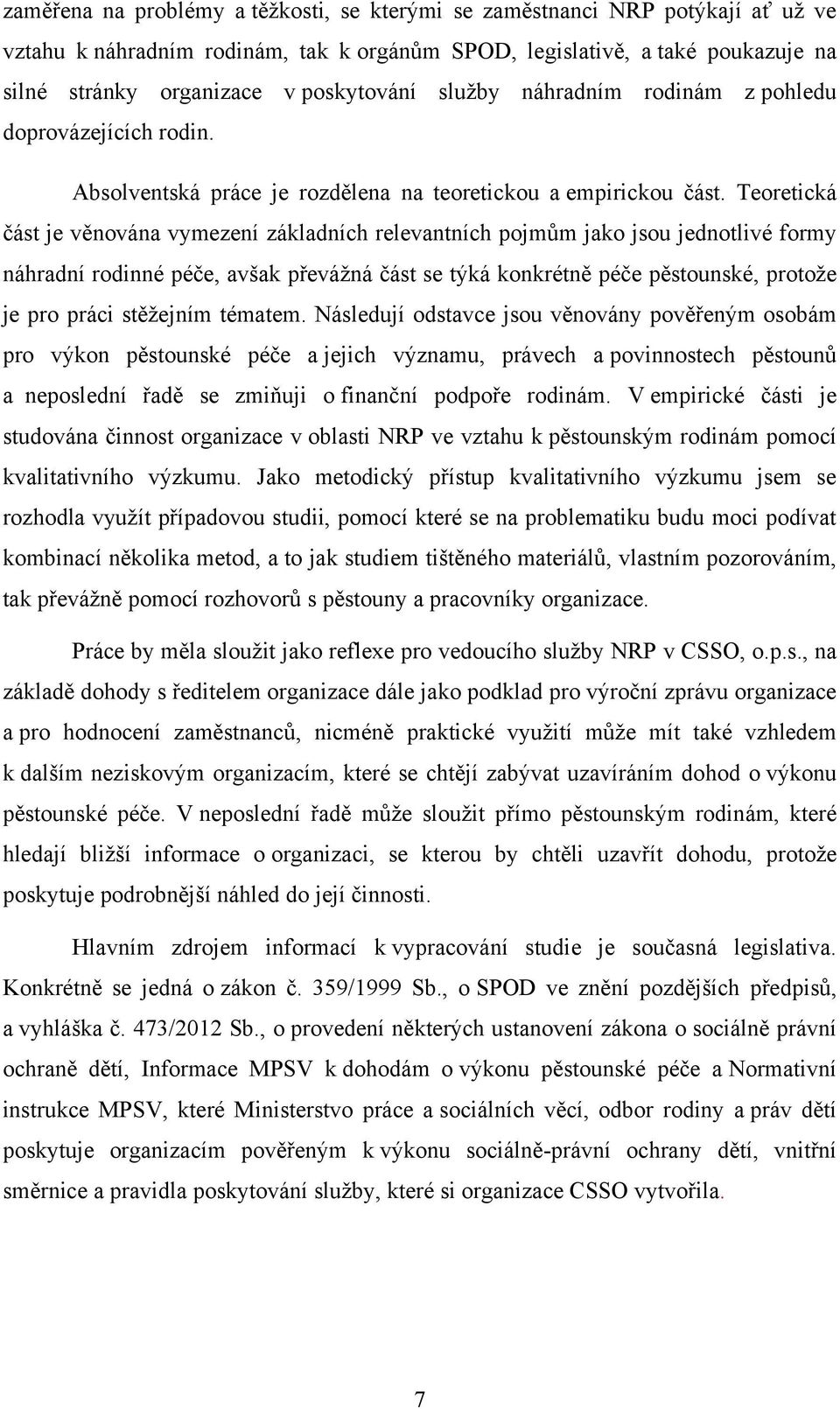 zaměřena na problémy a těžkosti, se kterými se zaměstnanci NRP potýkají ať už ve vztahu k náhradním rodinám, tak k orgánům SPOD, legislativě, a také poukazuje na silné stránky organizace v poskytování služby náhradním rodinám z pohledu doprovázejících rodin.

Absolventská práce je rozdělena na teoretickou a empirickou část. Teoretická část je věnována vymezení základních relevantních pojmům jako jsou jednotlivé formy náhradní rodinné péče, avšak převážná část se týká konkrétně péče pěstounské, protože je pro práci stěžejním tématem. Následují odstavce jsou věnovány pověřeným osobám pro výkon pěstounské péče a jejich významu, právech a povinnostech pěstounů a neposlední řadě se zmiňuji o finanční podpoře rodinám. V empirické části je studována činnost organizace v oblasti NRP ve vztahu k pěstounským rodinám pomocí kvalitativního výzkumu. Jako metodický přístup kvalitativního výzkumu jsem se rozhodla využít případovou studii, pomocí které se na problematiku budu moci podívat kombinací několika metod, a to jak studiem tištěného materiálů, vlastním pozorováním, tak převážně pomocí rozhovorů s pěstouny a pracovníky organizace.

Práce by měla sloužit jako reflexe pro vedoucího služby NRP v CSSO, o.p.s., na základě dohody s ředitelem organizace dále jako podklad pro výroční zprávu organizace a pro hodnocení zaměstnanců, nicméně praktické využití může mít také vzhledem k dalším neziskovým organizacím, které se chtějí zabývat uzavíráním dohod o výkonu pěstounské péče. V neposlední řadě může sloužit přímo pěstounským rodinám, které hledají bližší informace o organizaci, se kterou by chtěli uzavřít dohodu, protože poskytuje podrobnější náhled do její činnosti.

Hlavním zdrojem informací k vypracování studie je současná legislativa. Konkrétně se jedná o zákon č. 359/1999 Sb., o SPOD ve znění pozdějších předpisů, a vyhláška č. 473/2012 Sb., o provedení některých ustanovení zákona o sociálně právní ochraně dětí, Informace MPSV k dohodám o výkonu pěstounské péče a Normativní instrukce MPSV, které Ministerstvo práce a sociálních věcí, odbor rodiny a práv dětí poskytuje organizacím pověřeným k výkonu sociálně-právní ochrany dětí, vnitřní směrnice a pravidla poskytování služby, které si organizace CSSO vytvořila.

7